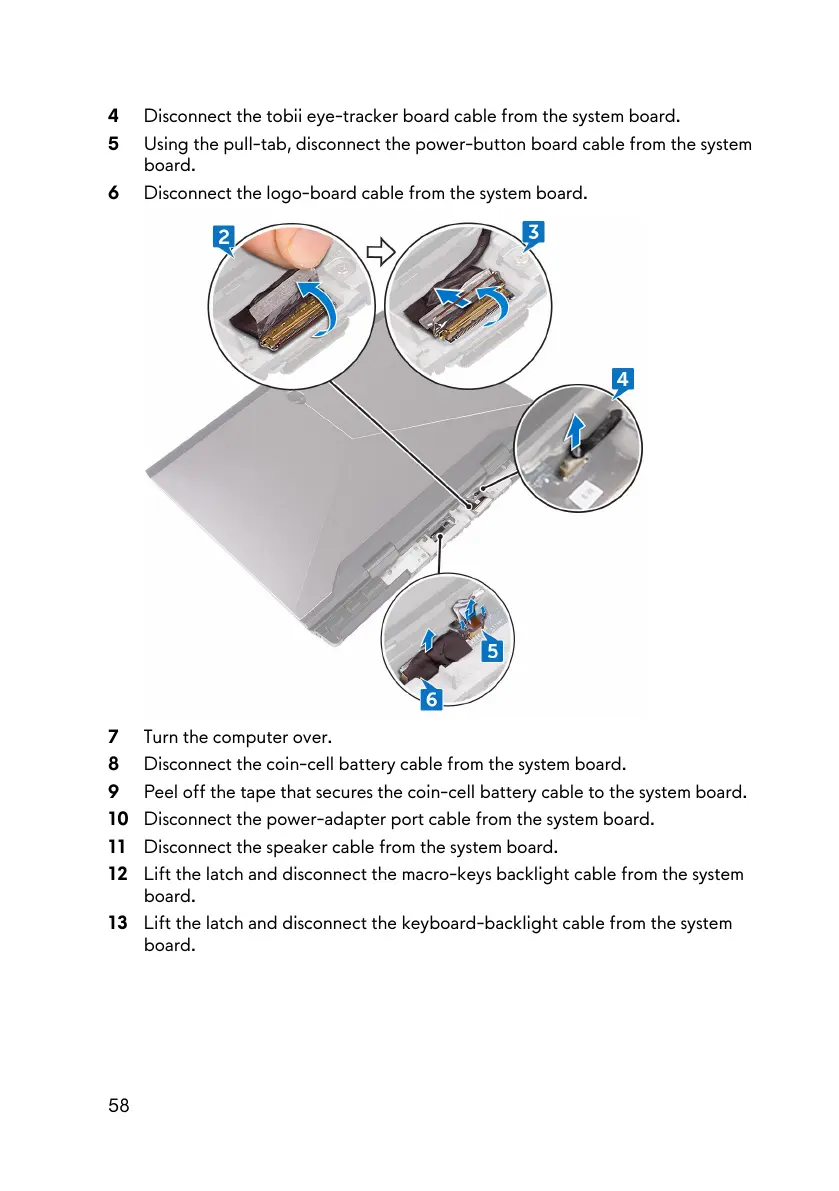 4 Disconnect the tobii eye-tracker board cable from the system board.

5 Using the pull-tab, disconnect the power-button board cable from the system board.

6 Disconnect the logo-board cable from the system board.

2

3

4

5

6

7 Turn the computer over.

8 Disconnect the coin-cell battery cable from the system board.

9 Peel off the tape that secures the coin-cell battery cable to the system board.

10 Disconnect the power-adapter port cable from the system board.

11 Disconnect the speaker cable from the system board.

12 Lift the latch and disconnect the macro-keys backlight cable from the system board.

13 Lift the latch and disconnect the keyboard-backlight cable from the system board.

58